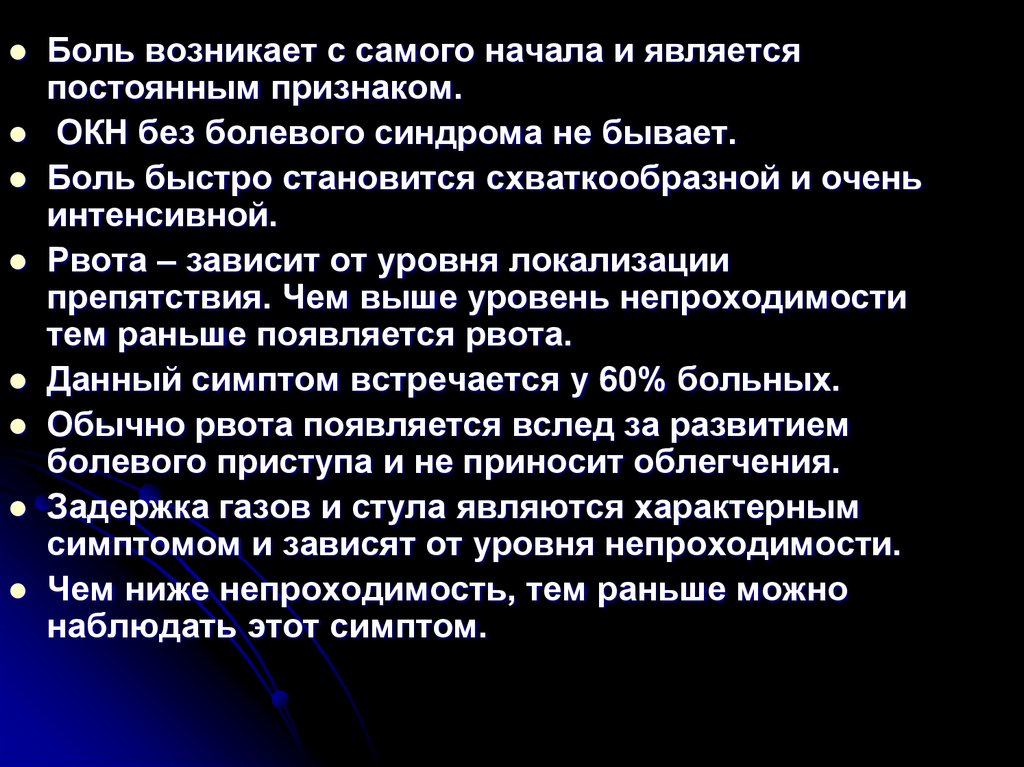 • Боль возникает с самого начала и является постоянным признаком.
• ОКН без болевого синдрома не бывает.
• Боль быстро становится схваткообразной и очень интенсивной.
• Рвота – зависит от уровня локализации препятствия. Чем выше уровень непроходимости тем раньше появляется рвота.
• Данный симптом встречается у 60% больных.
• Обычно рвота появляется вслед за развитием болевого приступа и не приносит облегчения.
• Задержка газов и стула являются характерным симптомом и зависят от уровня непроходимости.
• Чем ниже непроходимость, тем раньше можно наблюдать этот симптом.